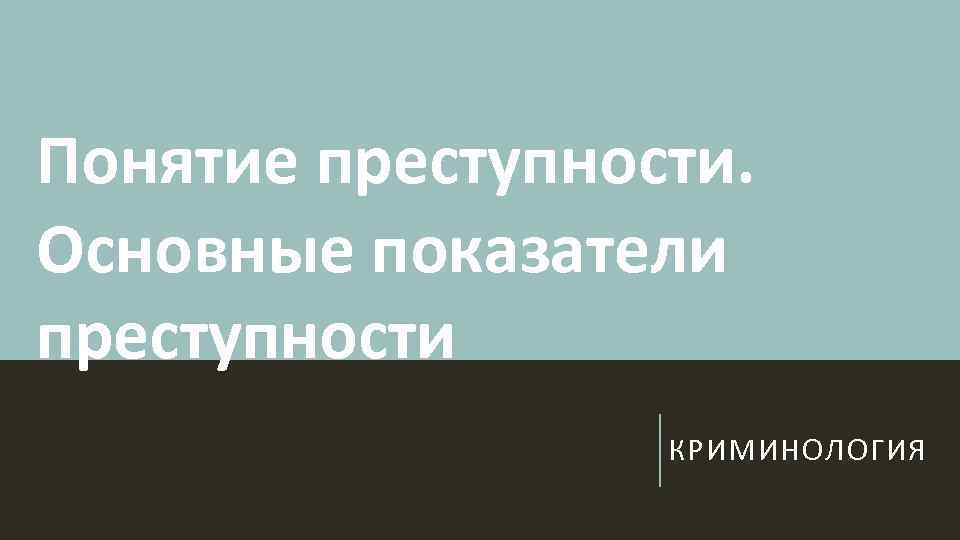 Понятие преступности. Основные показатели преступности

КРИМИНОЛОГИЯ